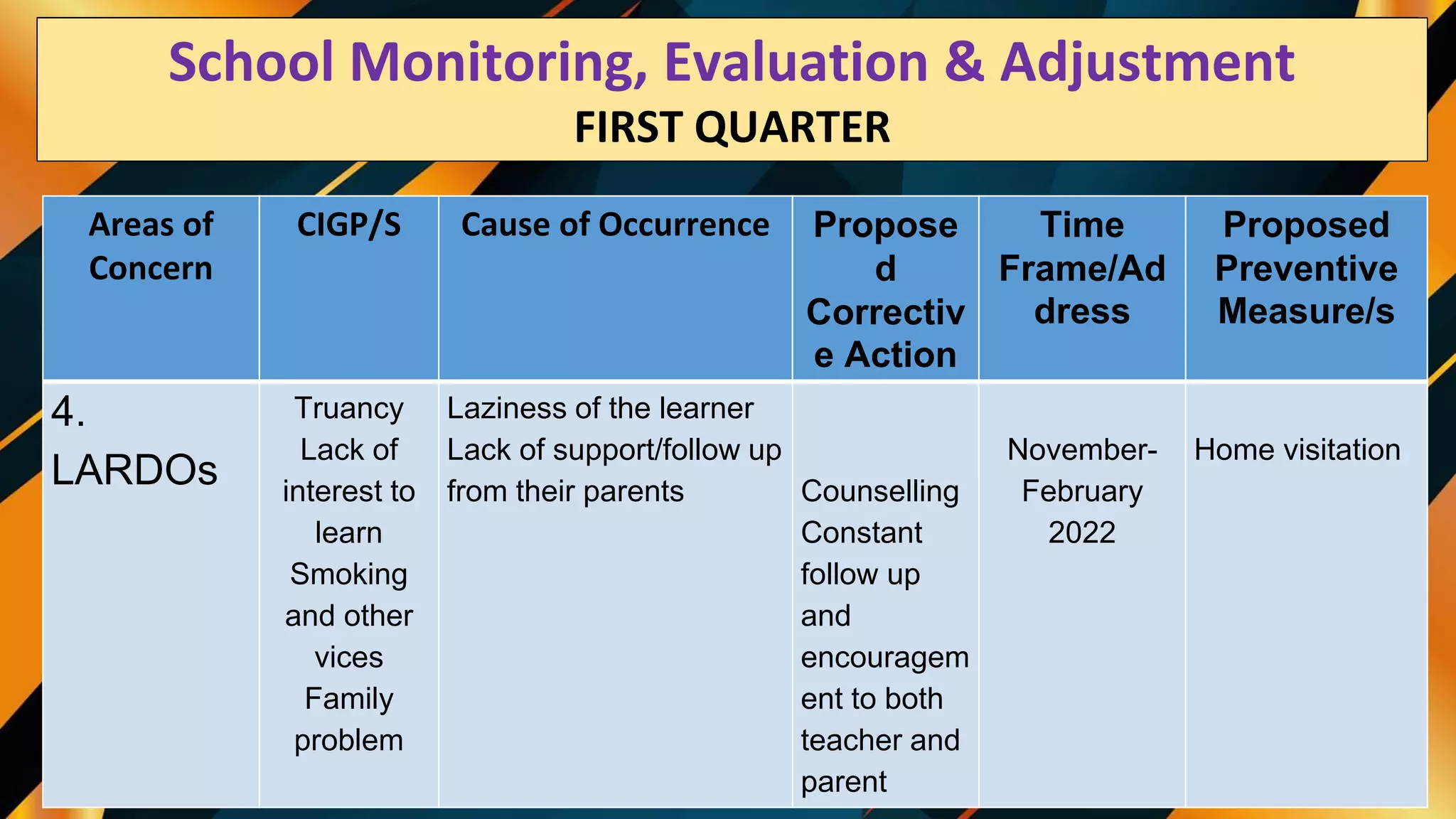 School Monitoring, Evaluation & Adjustment
FIRST QUARTER

| Areas of Concern | CIGP/S | Cause of Occurrence | Proposed Corrective Action | Time Frame/Address | Proposed Preventive Measure/s |
|---|---|---|---|---|---|
| 4. LARDOs | Truancy Lack of interest to learn Smoking and other vices Family problem | Laziness of the learner Lack of support/follow up from their parents | Counselling Constant follow up and encouragement to both teacher and parent | November-February 2022 | Home visitation |